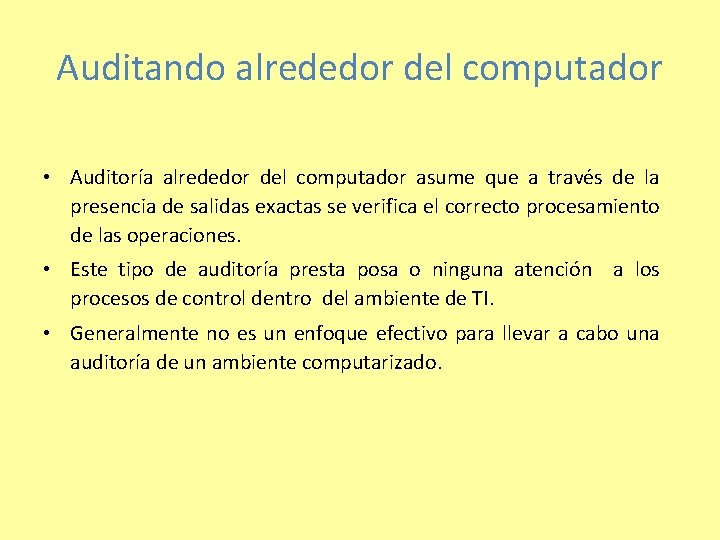 Auditando alrededor del computador

• Auditoría alrededor del computador asume que a través de la presencia de salidas exactas se verifica el correcto procesamiento de las operaciones.

• Este tipo de auditoría presta posa o ninguna atención a los procesos de control dentro del ambiente de TI.

• Generalmente no es un enfoque efectivo para llevar a cabo una auditoría de un ambiente computarizado.